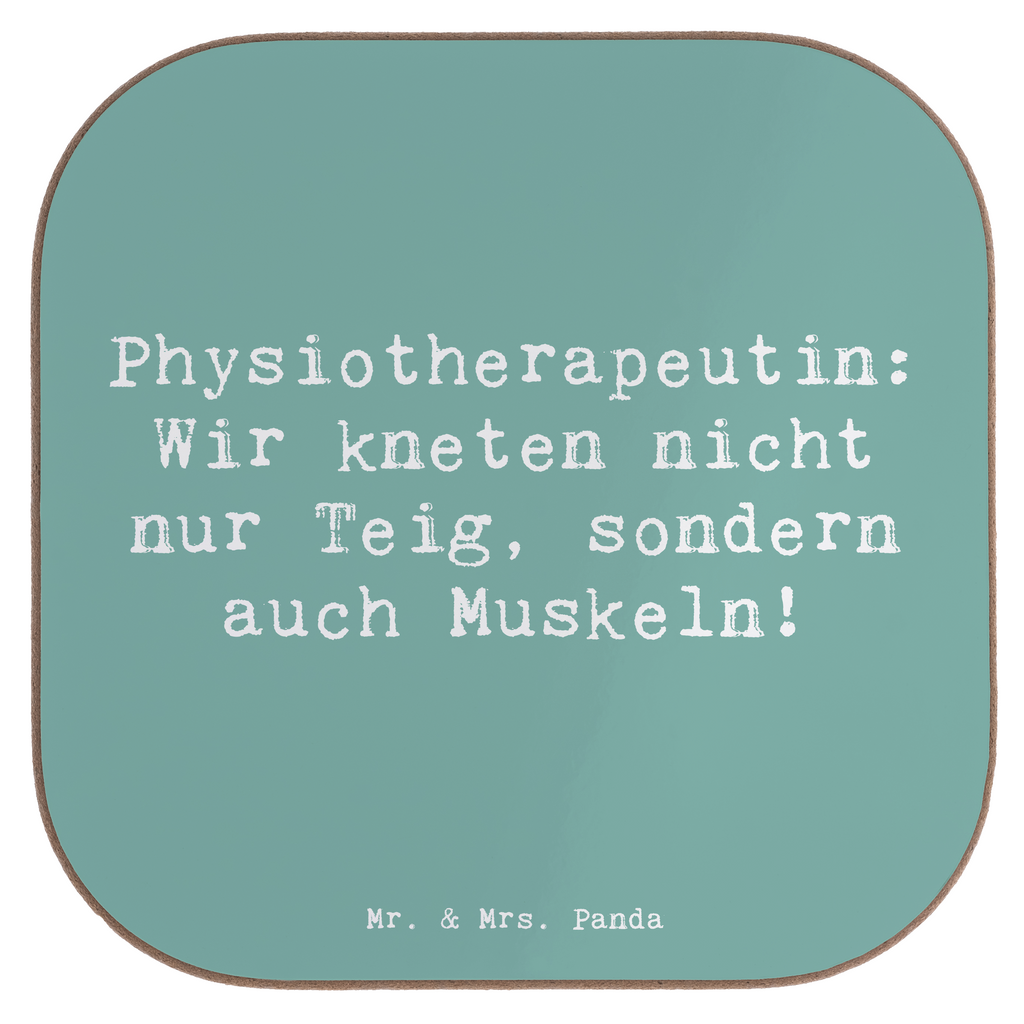 Physiotherapeutin: Wir kneten nicht nur Teig, sondern auch Muskeln!

Mr. & Mrs. Panda